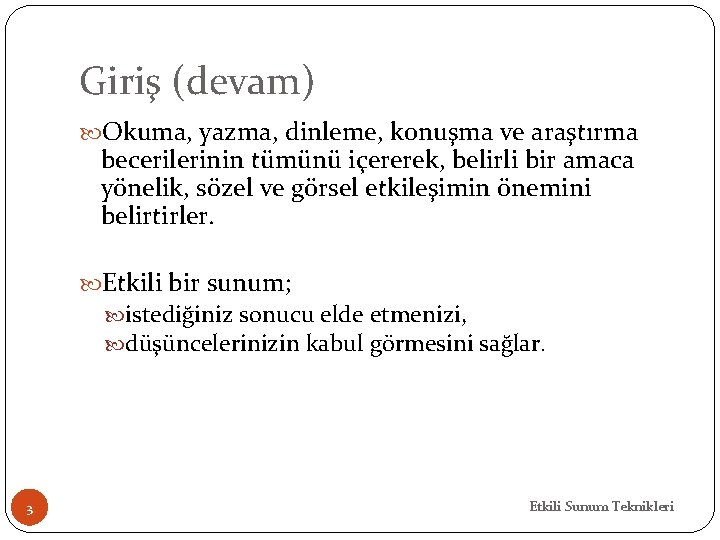 Giriş (devam)

Okuma, yazma, dinleme, konuşma ve araştırma becerilerinin tümünü içererek, belirli bir amaca yönelik, sözel ve görsel etkileşimin önemini belirtirler.

Etkili bir sunum;
istediğiniz sonucu elde etmenizi,
düşüncelerinizin kabul görmesini sağlar.

3

Etkili Sunum Teknikleri